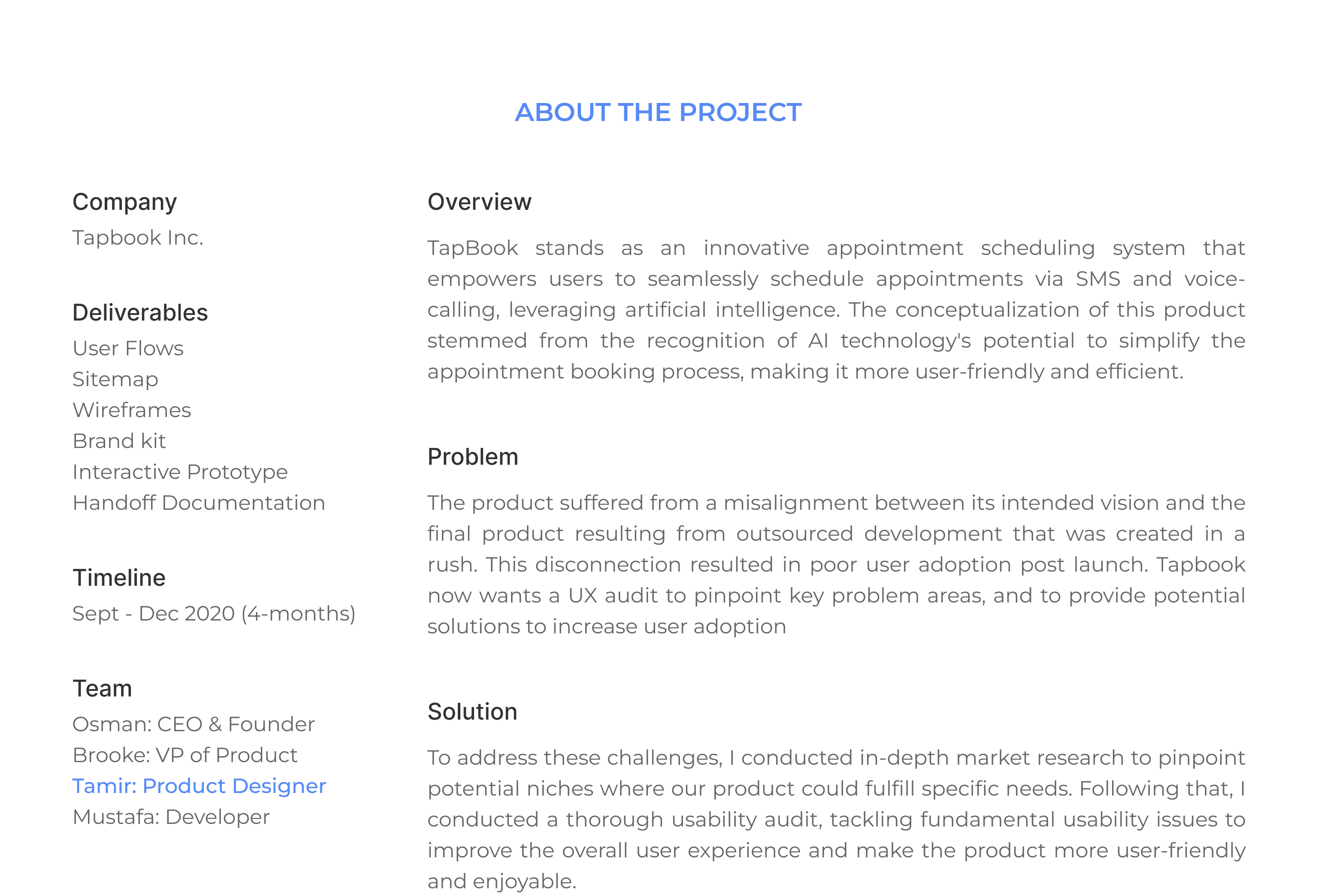 ABOUT THE PROJECT

Company
Tapbook Inc.

Deliverables
User Flows
Sitemap
Wireframes
Brand kit
Interactive Prototype
Handoff Documentation

Timeline
Sept - Dec 2020 (4-months)

Team
Osman: CEO & Founder
Brooke: VP of Product
Tamir: Product Designer
Mustafa: Developer

Overview

TapBook stands as an innovative appointment scheduling system that empowers users to seamlessly schedule appointments via SMS and voice-calling, leveraging artificial intelligence. The conceptualization of this product stemmed from the recognition of AI technology's potential to simplify the appointment booking process, making it more user-friendly and efficient.

Problem

The product suffered from a misalignment between its intended vision and the final product resulting from outsourced development that was created in a rush. This disconnection resulted in poor user adoption post launch. Tapbook now wants a UX audit to pinpoint key problem areas, and to provide potential solutions to increase user adoption

Solution

To address these challenges, I conducted in-depth market research to pinpoint potential niches where our product could fulfill specific needs. Following that, I conducted a thorough usability audit, tackling fundamental usability issues to improve the overall user experience and make the product more user-friendly and enjoyable.